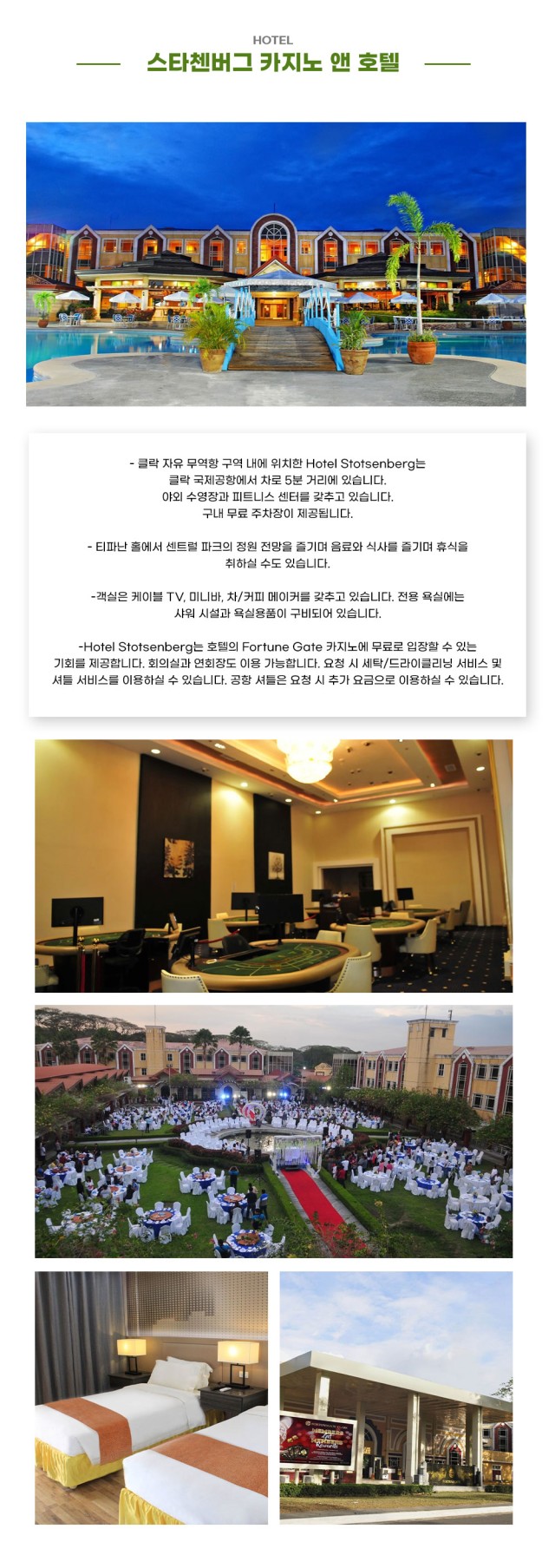 HOTEL

스타첸버그 카지노 앤 호텔

- 클락 자유 무역항 구역 내에 위치한 Hotel Stotsenberg는 클락 국제공항에서 차로 5분 거리에 있습니다. 야외 수영장과 피트니스 센터를 갖추고 있습니다. 구내 무료 주차장이 제공됩니다.

- 티파난 홀에서 센트럴 파크의 정원 전망을 즐기며 음료와 식사를 즐기며 휴식을 취하실 수도 있습니다.

-객실은 케이블 TV, 미니바, 차/커피 메이커를 갖추고 있습니다. 전용 욕실에는 샤워 시설과 욕실용품이 구비되어 있습니다.

-Hotel Stotsenberg는 호텔의 Fortune Gate 카지노에 무료로 입장할 수 있는 기회를 제공합니다. 회의실과 연회장도 이용 가능합니다. 요청 시 세탁/드라이클리닝 서비스 및 셔틀 서비스를 이용하실 수 있습니다. 공항 셔틀은 요청 시 추가 요금으로 이용하실 수 있습니다.